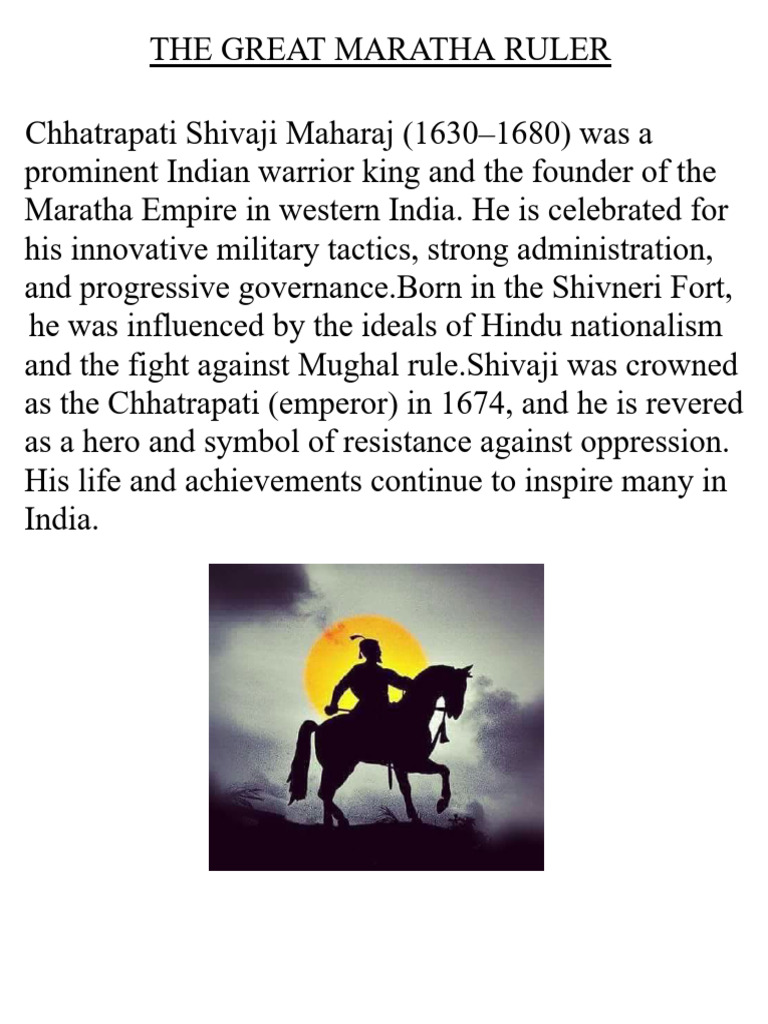 THE GREAT MARATHA RULER

Chhatrapati Shivaji Maharaj (1630–1680) was a prominent Indian warrior king and the founder of the Maratha Empire in western India. He is celebrated for his innovative military tactics, strong administration, and progressive governance.Born in the Shivneri Fort, he was influenced by the ideals of Hindu nationalism and the fight against Mughal rule.Shivaji was crowned as the Chhatrapati (emperor) in 1674, and he is revered as a hero and symbol of resistance against oppression. His life and achievements continue to inspire many in India.